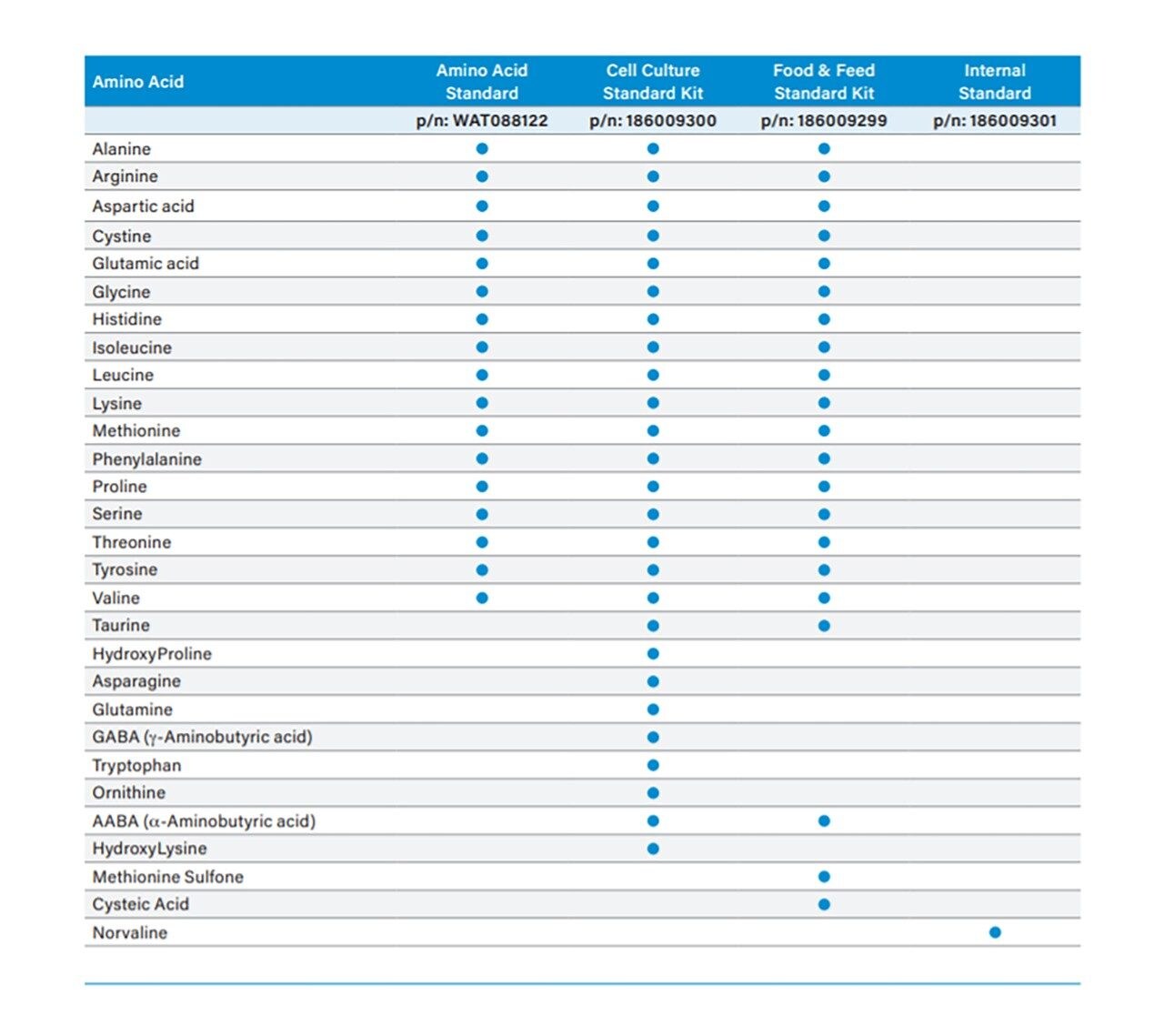 | Amino Acid | Amino Acid Standard | Cell Culture Standard Kit | Food & Feed Standard Kit | Internal Standard |
|---|---|---|---|---|
| | p/n: WAT088122 | p/n: 186009300 | p/n: 186009299 | p/n: 186009301 |
| Alanine | ● | ● | ● | |
| Arginine | ● | ● | ● | |
| Aspartic acid | ● | ● | ● | |
| Cystine | ● | ● | ● | |
| Glutamic acid | ● | ● | ● | |
| Glycine | ● | ● | ● | |
| Histidine | ● | ● | ● | |
| Isoleucine | ● | ● | ● | |
| Leucine | ● | ● | ● | |
| Lysine | ● | ● | ● | |
| Methionine | ● | ● | ● | |
| Phenylalanine | ● | ● | ● | |
| Proline | ● | ● | ● | |
| Serine | ● | ● | ● | |
| Threonine | ● | ● | ● | |
| Tyrosine | ● | ● | ● | |
| Valine | ● | ● | ● | |
| Taurine | | ● | ● | |
| HydroxyProline | | ● | | |
| Asparagine | | ● | | |
| Glutamine | | ● | | |
| GABA ($\gamma$-Aminobutyric acid) | | ● | | |
| Tryptophan | | ● | | |
| Ornithine | | ● | | |
| AABA ($\alpha$-Aminobutyric acid) | | ● | ● | |
| HydroxyLysine | | ● | | |
| Methionine Sulfone | | | ● | |
| Cysteic Acid | | | ● | |
| Norvaline | | | | ● |